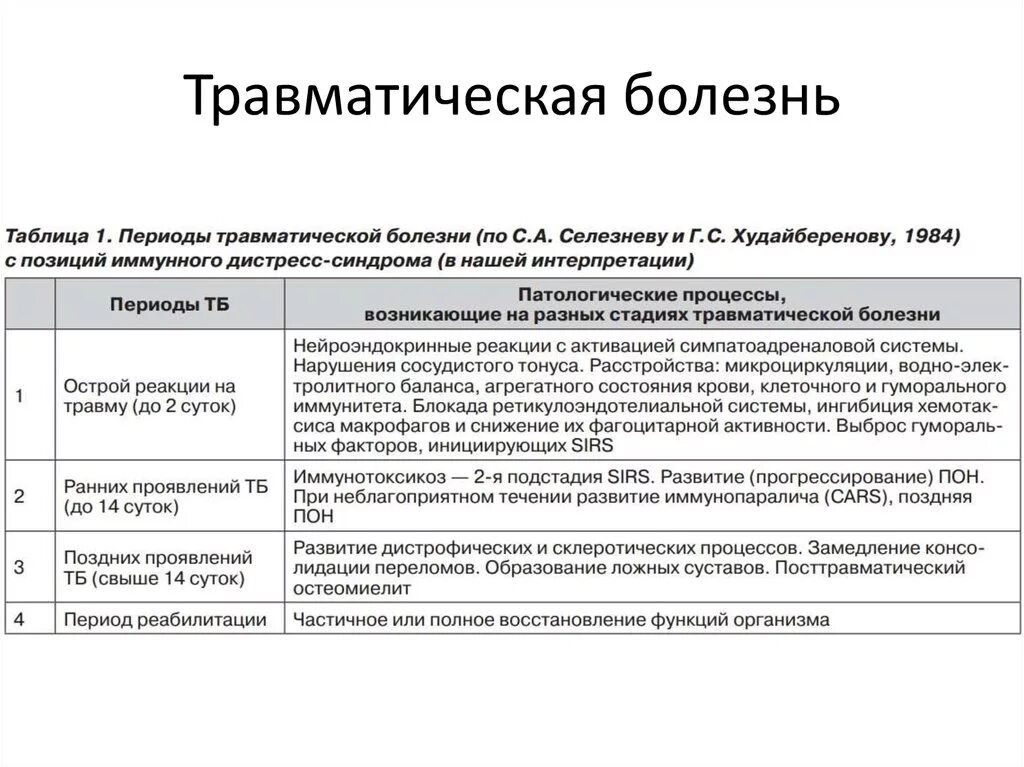 Травматическая болезнь

Таблица 1. Периоды травматической болезни (по С.А. Селезневу и Г.С. Худайберенову, 1984) с позиций иммунного дистресс-синдрома (в нашей интерпретации)

| | Периоды ТБ | Патологические процессы, возникающие на разных стадиях травматической болезни |
|---|---|---|
| 1 | Острой реакции на травму (до 2 суток) | Нейроэндокринные реакции с активацией симпатоадреналовой системы. Нарушения сосудистого тонуса. Расстройства: микроциркуляции, водно-электролитного баланса, агрегатного состояния крови, клеточного и гуморального иммунитета. Блокада ретикулоэндотелиальной системы, ингибиция хемотаксиса макрофагов и снижение их фагоцитарной активности. Выброс гуморальных факторов, инициирующих SIRS |
| 2 | Ранних проявлений ТБ (до 14 суток) | Иммунотоксикоз — 2-я подстадия SIRS. Развитие (прогрессирование) ПОН. При неблагоприятном течении развитие иммунопаралича (CARS), поздняя ПОН |
| 3 | Поздних проявлений ТБ (свыше 14 суток) | Развитие дистрофических и склеротических процессов. Замедление консолидации переломов. Образование ложных суставов. Посттравматический остеомиелит |
| 4 | Период реабилитации | Частичное или полное восстановление функций организма |